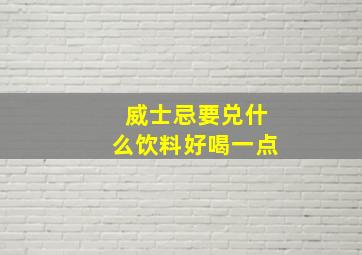 威士忌要兑什么饮料好喝一点